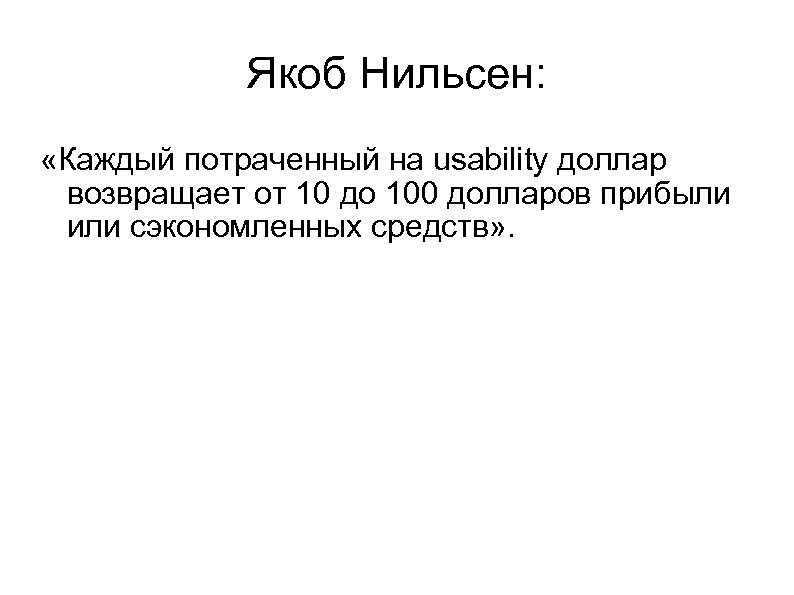 Якоб Нильсен:

«Каждый потраченный на usability доллар возвращает от 10 до 100 долларов прибыли или сэкономленных средств».